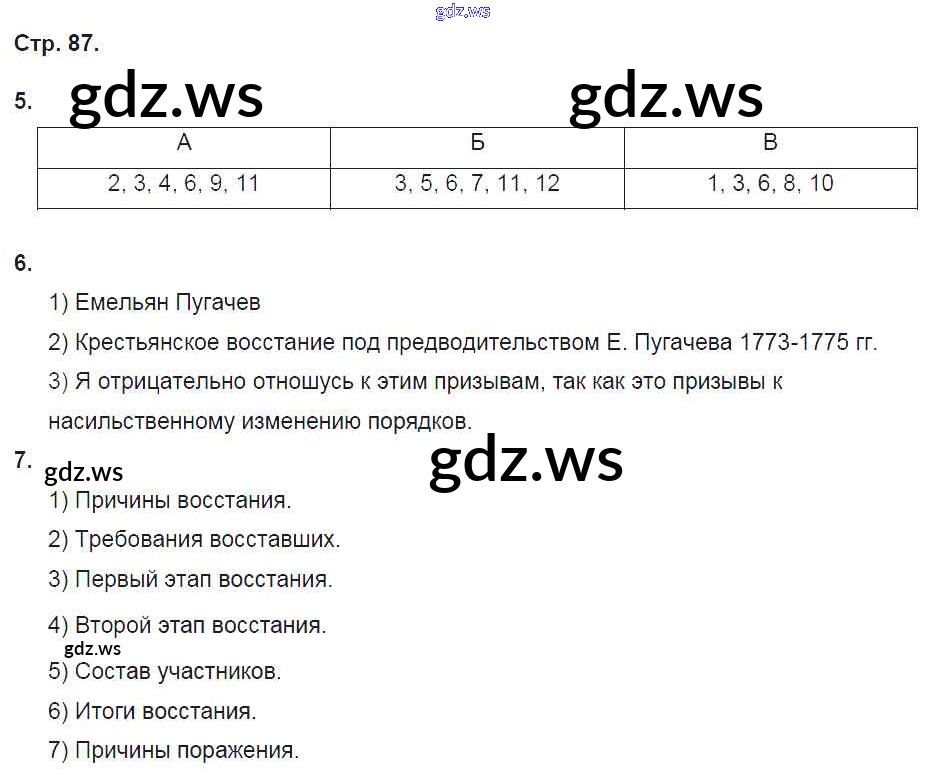 Стр. 87.

5.

| А | Б | В |
|---|---|---|
| 2, 3, 4, 6, 9, 11 | 3, 5, 6, 7, 11, 12 | 1, 3, 6, 8, 10 |

6.

1) Емельян Пугачев

2) Крестьянское восстание под предводительством Е. Пугачева 1773-1775 гг.

3) Я отрицательно отношусь к этим призывам, так как это призывы к насильственному изменению порядков.

7.

1) Причины восстания.

2) Требования восставших.

3) Первый этап восстания.

4) Второй этап восстания.

5) Состав участников.

6) Итоги восстания.

7) Причины поражения.

gdz.ws